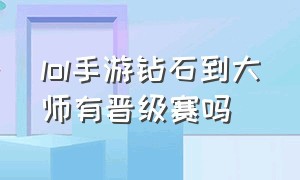 lol手游钻石到大师有晋级赛吗